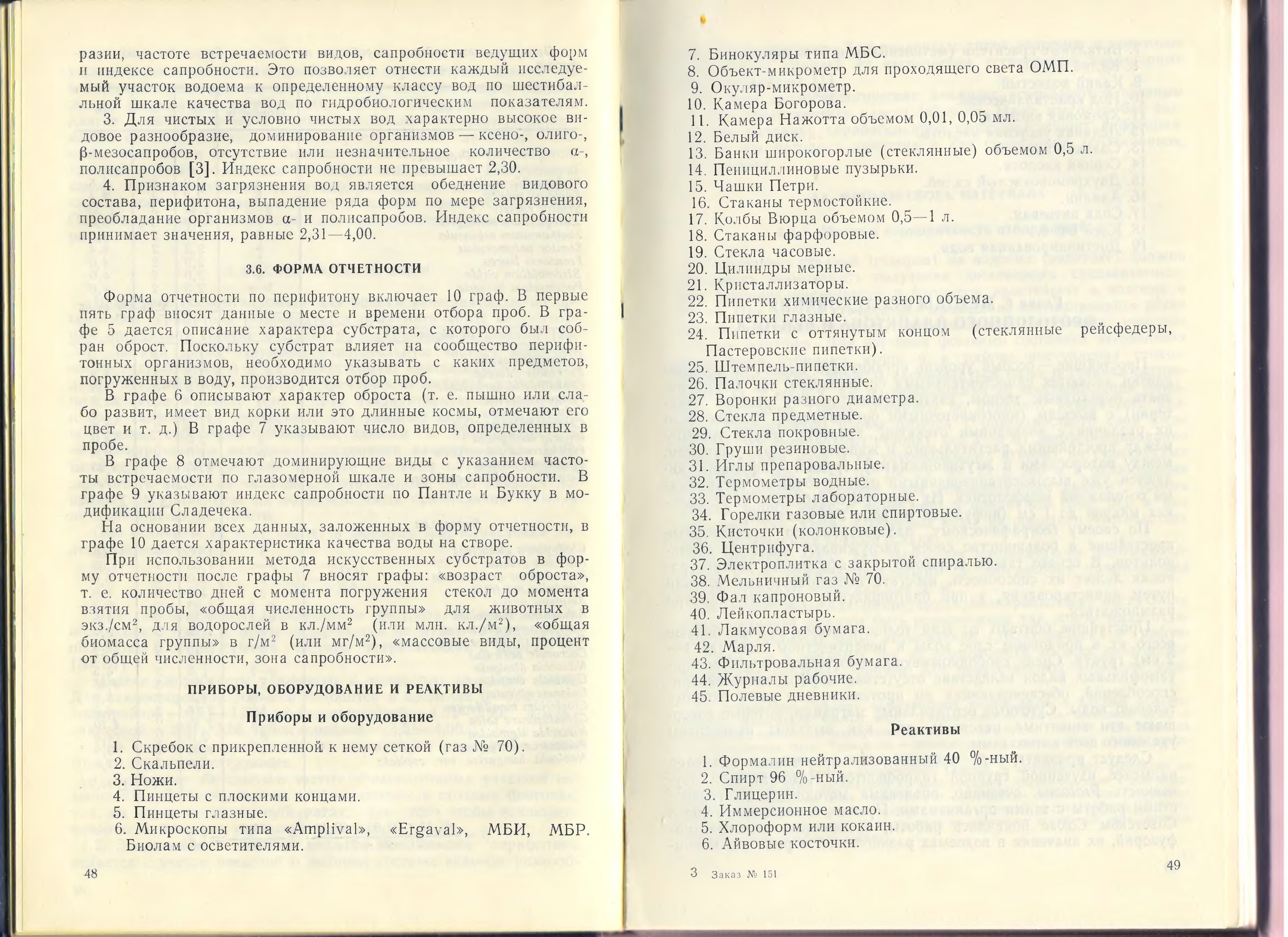 разии, частоте встречаемости видов, сапробности ведущих форм и индексе сапробности. Это позволяет отнести каждый исследуемый участок водоема к определенному классу вод по шестибалльной шкале качества вод по гидробиологическим показателям.

3. Для чистых и условно чистых вод характерно высокое видовое разнообразие, доминирование организмов — ксено-, олиго-, β-мезосапробов, отсутствие или незначительное количество α-, полисапробов [3]. Индекс сапробности не превышает 2,30.

4. Признаком загрязнения вод является обеднение видового состава, перифитона, выпадение ряда форм по мере загрязнения, преобладание организмов α- и полисапробов. Индекс сапробности принимает значения, равные 2,31—4,00.

3.6. ФОРМА ОТЧЕТНОСТИ

Форма отчетности по перифитону включает 10 граф. В первые пять граф вносят данные о месте и времени отбора проб. В графе 5 дается описание характера субстрата, с которого был собран оброст. Поскольку субстрат влияет на сообщество перифитонных организмов, необходимо указывать с каких предметов, погруженных в воду, производится отбор проб.

В графе 6 описывают характер оброста (т. е. пышно или слабо развит, имеет вид корки или это длинные космы, отмечают его цвет и т. д.) В графе 7 указывают число видов, определенных в пробе.

В графе 8 отмечают доминирующие виды с указанием частоты встречаемости по глазомерной шкале и зоны сапробности. В графе 9 указывают индекс сапробности по Пантле и Букку в модификации Сладечека.

На основании всех данных, заложенных в форму отчетности, в графе 10 дается характеристика качества воды на створе.

При использовании метода искусственных субстратов в форму отчетности после графы 7 вносят графы: «возраст оброста», т. е. количество дней с момента погружения стекол до момента взятия пробы, «общая численность группы» для животных в экз./см$^2$, для водорослей в кл./мм$^2$ (или млн. кл./м$^2$), «общая биомасса группы» в г/м$^2$ (или мг/м$^2$), «массовые виды, процент от общей численности, зона сапробности».

ПРИБОРЫ, ОБОРУДОВАНИЕ И РЕАКТИВЫ

Приборы и оборудование

1. Скребок с прикрепленной к нему сеткой (газ № 70).
2. Скальпели.
3. Ножи.
4. Пинцеты с плоскими концами.
5. Пинцеты глазные.
6. Микроскопы типа «Amplival», «Ergaval», МБИ, МБР. Биолам с осветителями.

48

7. Бинокуляры типа МБС.
8. Объект-микрометр для проходящего света ОМП.
9. Окуляр-микрометр.
10. Камера Богорова.
11. Камера Нажотта объемом 0,01, 0,05 мл.
12. Белый диск.
13. Банки широкогорлые (стеклянные) объемом 0,5 л.
14. Пенициллиновые пузырьки.
15. Чашки Петри.
16. Стаканы термостойкие.
17. Колбы Вюрца объемом 0,5—1 л.
18. Стаканы фарфоровые.
19. Стекла часовые.
20. Цилиндры мерные.
21. Кристаллизаторы.
22. Пипетки химические разного объема.
23. Пипетки глазные.
24. Пипетки с оттянутым концом (стеклянные рейсфедеры, Пастеровские пипетки).
25. Штемпель-пипетки.
26. Палочки стеклянные.
27. Воронки разного диаметра.
28. Стекла предметные.
29. Стекла покровные.
30. Груши резиновые.
31. Иглы препаровальные.
32. Термометры водные.
33. Термометры лабораторные.
34. Горелки газовые или спиртовые.
35. Кисточки (колонковые).
36. Центрифуга.
37. Электроплитка с закрытой спиралью.
38. Мельничный газ № 70.
39. Фал капроновый.
40. Лейкопластырь.
41. Лакмусовая бумага.
42. Марля.
43. Фильтровальная бумага.
44. Журналы рабочие.
45. Полевые дневники.

Реактивы

1. Формалин нейтрализованный 40 %-ный.
2. Спирт 96 %-ный.
3. Глицерин.
4. Иммерсионное масло.
5. Хлороформ или кокаин.
6. Айвовые косточки.

3 Заказ № 151

49